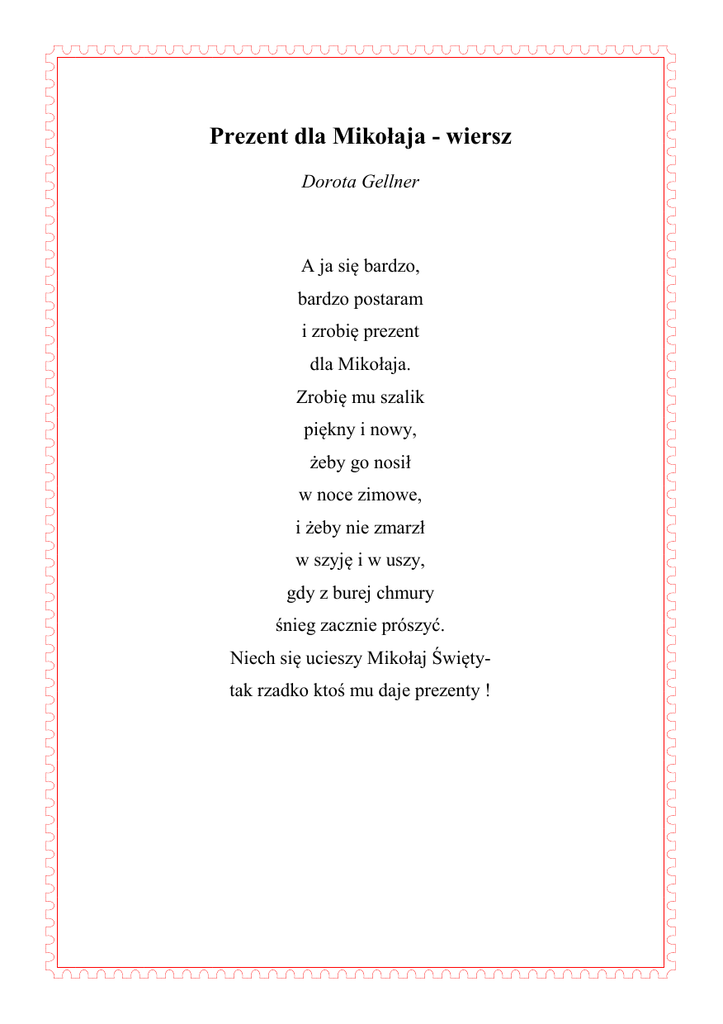 Prezent dla Mikołaja - wiersz

Dorota Gellner

A ja się bardzo,
bardzo postaram
i zrobię prezent
dla Mikołaja.
Zrobię mu szalik
piękny i nowy,
żeby go nosił
w noce zimowe,
i żeby nie zmarzł
w szyję i w uszy,
gdy z burej chmury
śnieg zacznie prószyć.
Niech się ucieszy Mikołaj Święty-
tak rzadko ktoś mu daje prezenty !